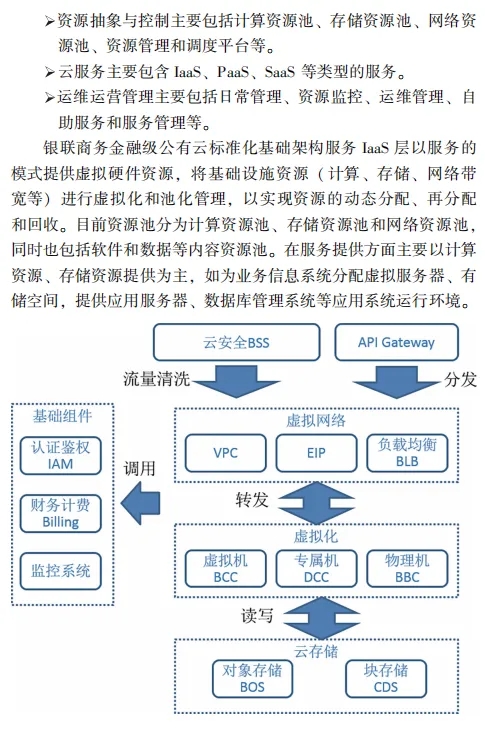 ➢资源抽象与控制主要包括计算资源池、存储资源池、网络资源池、资源管理和调度平台等。

➢云服务主要包含 IaaS、PaaS、SaaS 等类型的服务。

➢运维运营管理主要包括日常管理、资源监控、运维管理、自助服务和服务管理等。

银联商务金融级公有云标准化基础架构服务 IaaS 层以服务的模式提供虚拟硬件资源，将基础设施资源（计算、存储、网络带宽等）进行虚拟化和池化管理，以实现资源的动态分配、再分配和回收。目前资源池分为计算资源池、存储资源池和网络资源池，同时也包括软件和数据等内容资源池。在服务提供方面主要以计算资源、存储资源提供为主，如为业务信息系统分配虚拟服务器、有储空间，提供应用服务器、数据库管理系统等应用系统运行环境。

云安全BSS

API Gateway

流量清洗

分发

基础组件

认证鉴权 IAM

财务计费 Billing

监控系统

调用

虚拟网络

VPC

EIP

负载均衡 BLB

转发

虚拟化

虚拟机 BCC

专属机 DCC

物理机 BBC

读写

云存储

对象存储 BOS

块存储 CDS